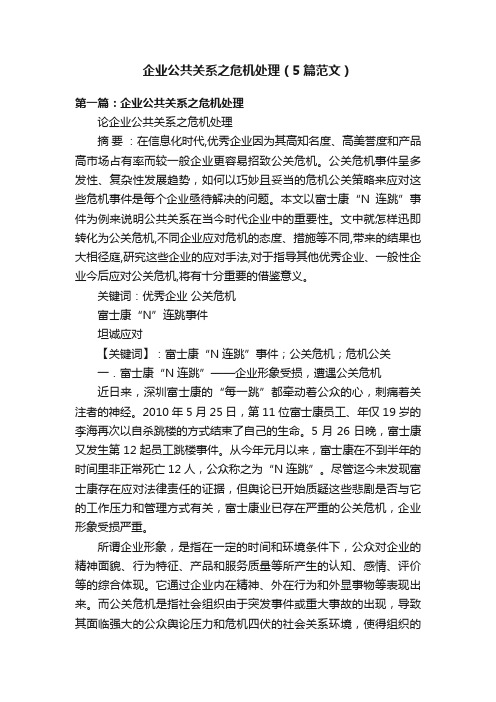 企业公共关系之危机处理（5篇范文）

第一篇：企业公共关系之危机处理

论企业公共关系之危机处理

摘 要 ：在信息化时代,优秀企业因为其高知名度、高美誉度和产品高市场占有率而较一般企业更容易招致公关危机。公关危机事件呈多发性、复杂性发展趋势，如何以巧妙且妥当的危机公关策略来应对这些危机事件是每个企业亟待解决的问题。本文以富士康“N 连跳”事件为例来说明公共关系在当今时代企业中的重要性。文中就怎样迅即转化为公关危机,不同企业应对危机的态度、措施等不同,带来的结果也大相径庭,研究这些企业的应对手法,对于指导其他优秀企业、一般性企业今后应对公关危机,将有十分重要的借鉴意义。

关键词：优秀企业 公关危机

富士康“N”连跳事件

坦诚应对

【关键词】：富士康“N 连跳”事件；公关危机；危机公关

一．富士康“N 连跳”——企业形象受损，遭遇公关危机

近日来，深圳富士康的“每一跳”都牵动着公众的心，刺痛着关注者的神经。2010 年 5 月 25 日，第 11 位富士康员工、年仅 19 岁的李海再次以自杀跳楼的方式结束了自己的生命。5 月 26 日晚，富士康又发生第 12 起员工跳楼事件。从今年元月以来，富士康在不到半年的时间里非正常死亡 12 人，公众称之为“N 连跳”。尽管迄今未发现富士康存在应对法律责任的证据，但舆论已开始质疑这些悲剧是否与它的工作压力和管理方式有关，富士康业已存在严重的公关危机，企业形象受损严重。

所谓企业形象，是指在一定的时间和环境条件下，公众对企业的精神面貌、行为特征、产品和服务质量等所产生的认知、感情、评价等的综合体现。它通过企业内在精神、外在行为和外显事物等表现出来。而公关危机是指社会组织由于突发事件或重大事故的出现，导致其面临强大的公众舆论压力和危机四伏的社会关系环境，使得组织的